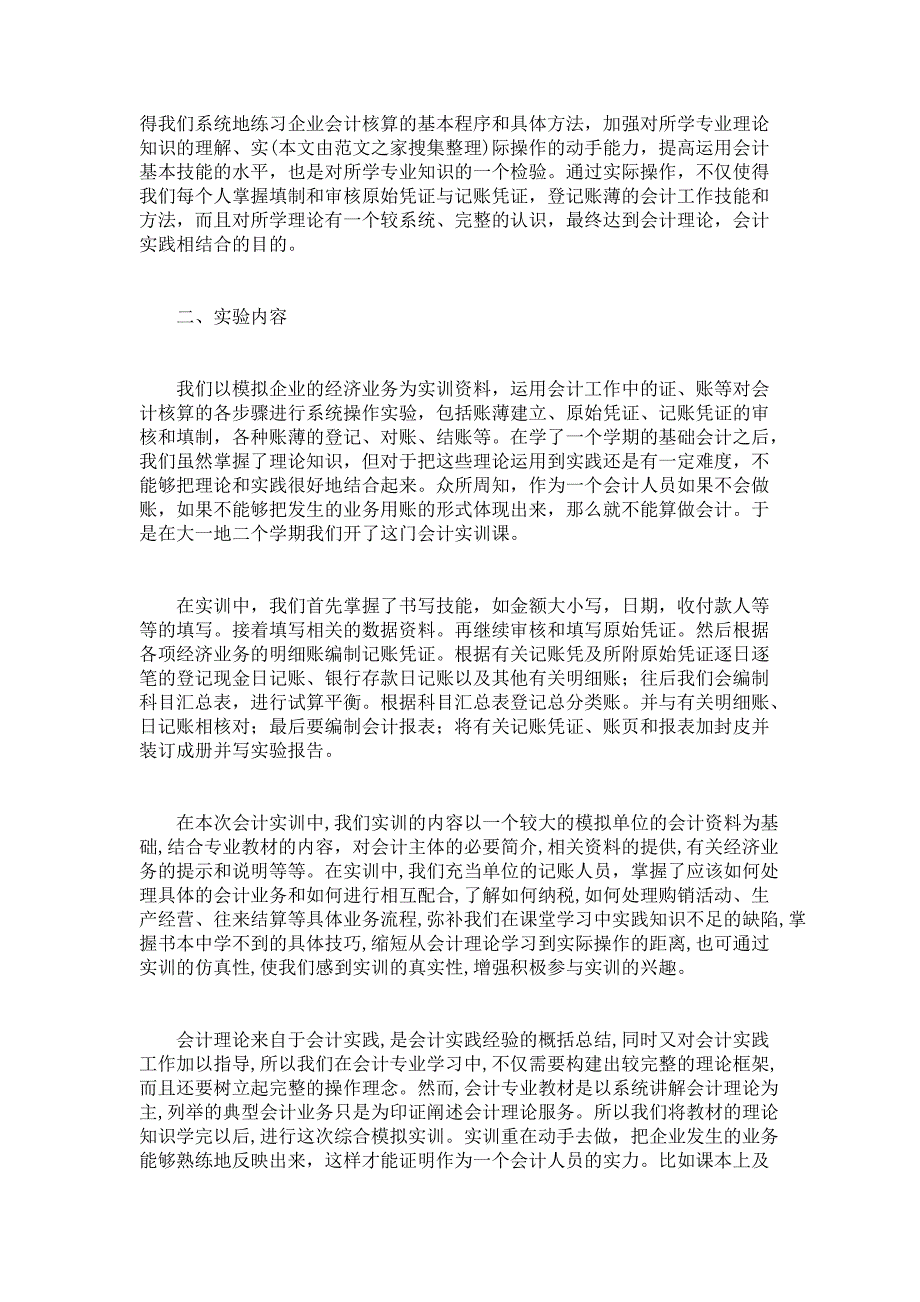 得我们系统地练习企业会计核算的基本程序和具体方法，加强对所学专业理论知识的理解、实(本文由范文之家搜集整理)际操作的动手能力，提高运用会计基本技能的水平，也是对所学专业知识的一个检验。通过实际操作，不仅使得我们每个人掌握填制和审核原始凭证与记账凭证，登记账薄的会计工作技能和方法，而且对所学理论有一个较系统、完整的认识，最终达到会计理论，会计实践相结合的目的。

二、实验内容

我们以模拟企业的经济业务为实训资料，运用会计工作中的证、账等对会计核算的各步骤进行系统操作实验，包括账薄建立、原始凭证、记账凭证的审核和填制，各种账薄的登记、对账、结账等。在学了一个学期的基础会计之后，我们虽然掌握了理论知识，但对于把这些理论运用到实践还是有一定难度，不能够把理论和实践很好地结合起来。众所周知，作为一个会计人员如果不会做账，如果不能够把发生的业务用账的形式体现出来，那么就不能算做会计。于是在大一地二个学期我们开了这门会计实训课。

在实训中，我们首先掌握了书写技能，如金额大小写，日期，收付款人等等的填写。接着填写相关的数据资料。再继续审核和填写原始凭证。然后根据各项经济业务的明细账编制记账凭证。根据有关记账凭及所附原始凭证逐日逐笔的登记现金日记账、银行存款日记账以及其他有关明细账；往后我们会编制科目汇总表，进行试算平衡。根据科目汇总表登记总分类账。并与有关明细账、日记账相核对；最后要编制会计报表；将有关记账凭证、账页和报表加封皮并装订成册并写实验报告。

在本次会计实训中,我们实训的内容以一个较大的模拟单位的会计资料为基础,结合专业教材的内容，对会计主体的必要简介，相关资料的提供,有关经济业务的提示和说明等等。在实训中,我们充当单位的记账人员，掌握了应该如何处理具体的会计业务和如何进行相互配合,了解如何纳税,如何处理购销活动、生产经营、往来结算等具体业务流程,弥补我们在课堂学习中实践知识不足的缺陷,掌握书本中学不到的具体技巧,缩短从会计理论学习到实际操作的距离,也可通过实训的仿真性,使我们感到实训的真实性,增强积极参与实训的兴趣。

会计理论来自于会计实践,是会计实践经验的概括总结,同时又对会计实践工作加以指导,所以我们在会计专业学习中,不仅需要构建出较完整的理论框架,而且还要树立起完整的操作理念。然而,会计专业教材是以系统讲解会计理论为主,列举的典型会计业务只是为印证阐述会计理论服务。所以我们将教材的理论知识学完以后，进行这次综合模拟实训。实训重在动手去做，把企业发生的业务能够熟练地反映出来，这样才能证明作为一个会计人员的实力。比如课本上及